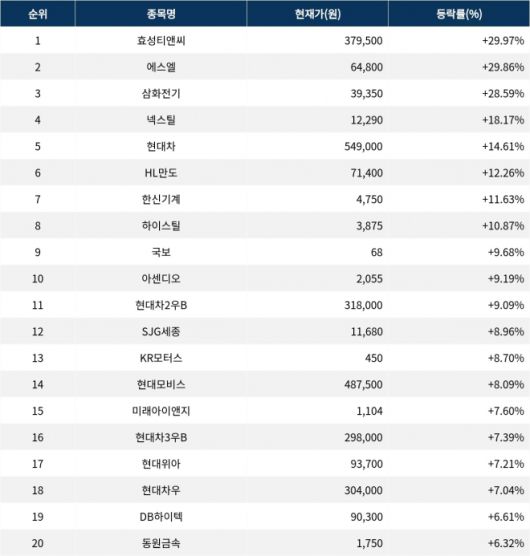 | 순위 | 종목명 | 현재가(원) | 등락률(%) |
|---|---|---|---|
| 1 | 효성티앤씨 | 379,500 | +29.97% |
| 2 | 에스엘 | 64,800 | +29.86% |
| 3 | 삼화전기 | 39,350 | +28.59% |
| 4 | 넥스틸 | 12,290 | +18.17% |
| 5 | 현대차 | 549,000 | +14.61% |
| 6 | HL만도 | 71,400 | +12.26% |
| 7 | 한신기계 | 4,750 | +11.63% |
| 8 | 하이스틸 | 3,875 | +10.87% |
| 9 | 국보 | 68 | +9.68% |
| 10 | 아센디오 | 2,055 | +9.19% |
| 11 | 현대차2우B | 318,000 | +9.09% |
| 12 | SJG세종 | 11,680 | +8.96% |
| 13 | KR모터스 | 450 | +8.70% |
| 14 | 현대모비스 | 487,500 | +8.09% |
| 15 | 미래아이앤지 | 1,104 | +7.60% |
| 16 | 현대차3우B | 298,000 | +7.39% |
| 17 | 현대위아 | 93,700 | +7.21% |
| 18 | 현대차우 | 304,000 | +7.04% |
| 19 | DB하이텍 | 90,300 | +6.61% |
| 20 | 동원금속 | 1,750 | +6.32% |